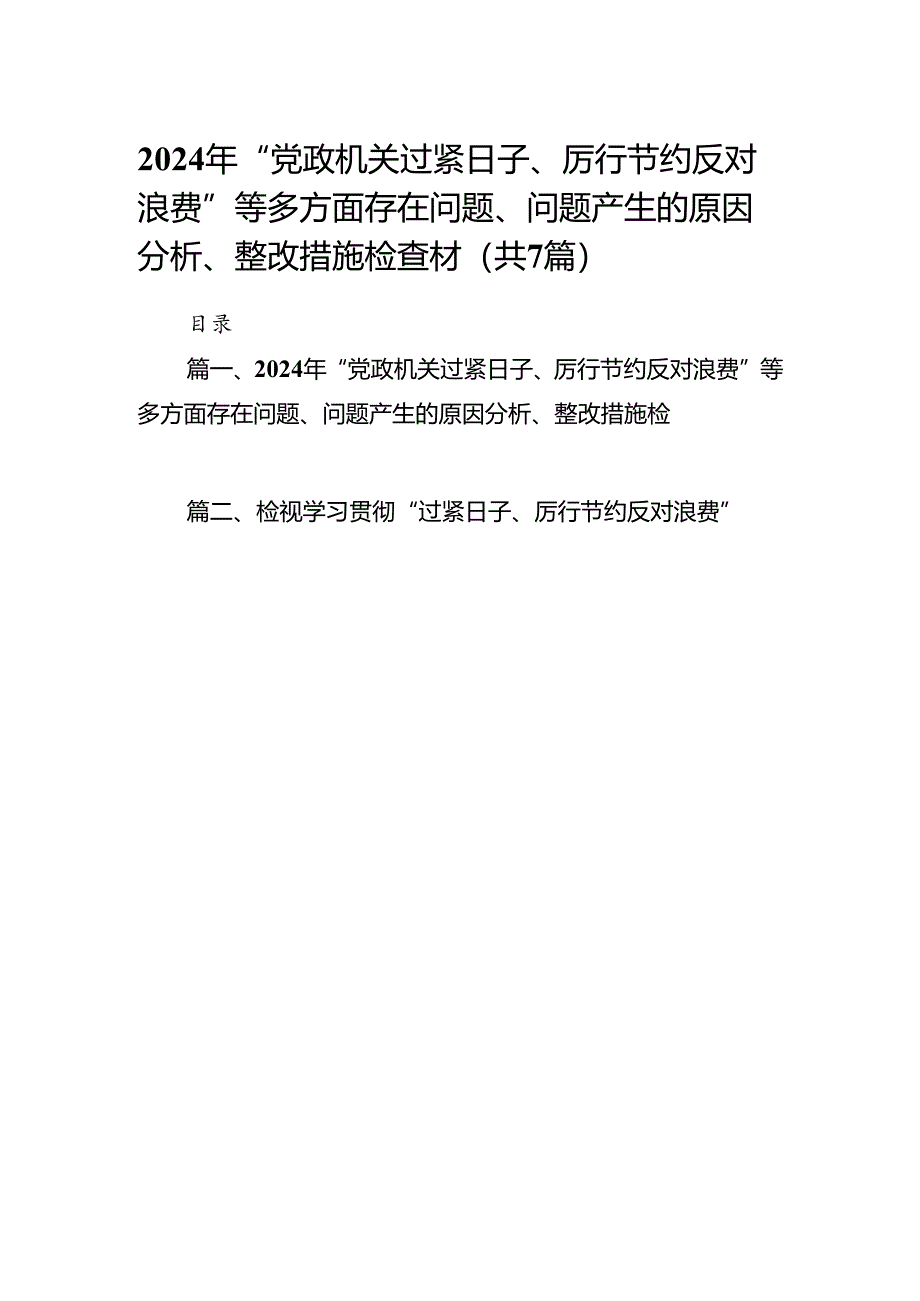 2024年“党政机关过紧日子、厉行节约反对浪费”等多方面存在问题、问题产生的原因分析、整改措施检查材（共7篇）

目录

篇一、2024年“党政机关过紧日子、厉行节约反对浪费”等多方面存在问题、问题产生的原因分析、整改措施检

篇二、检视学习贯彻“过紧日子、厉行节约反对浪费”